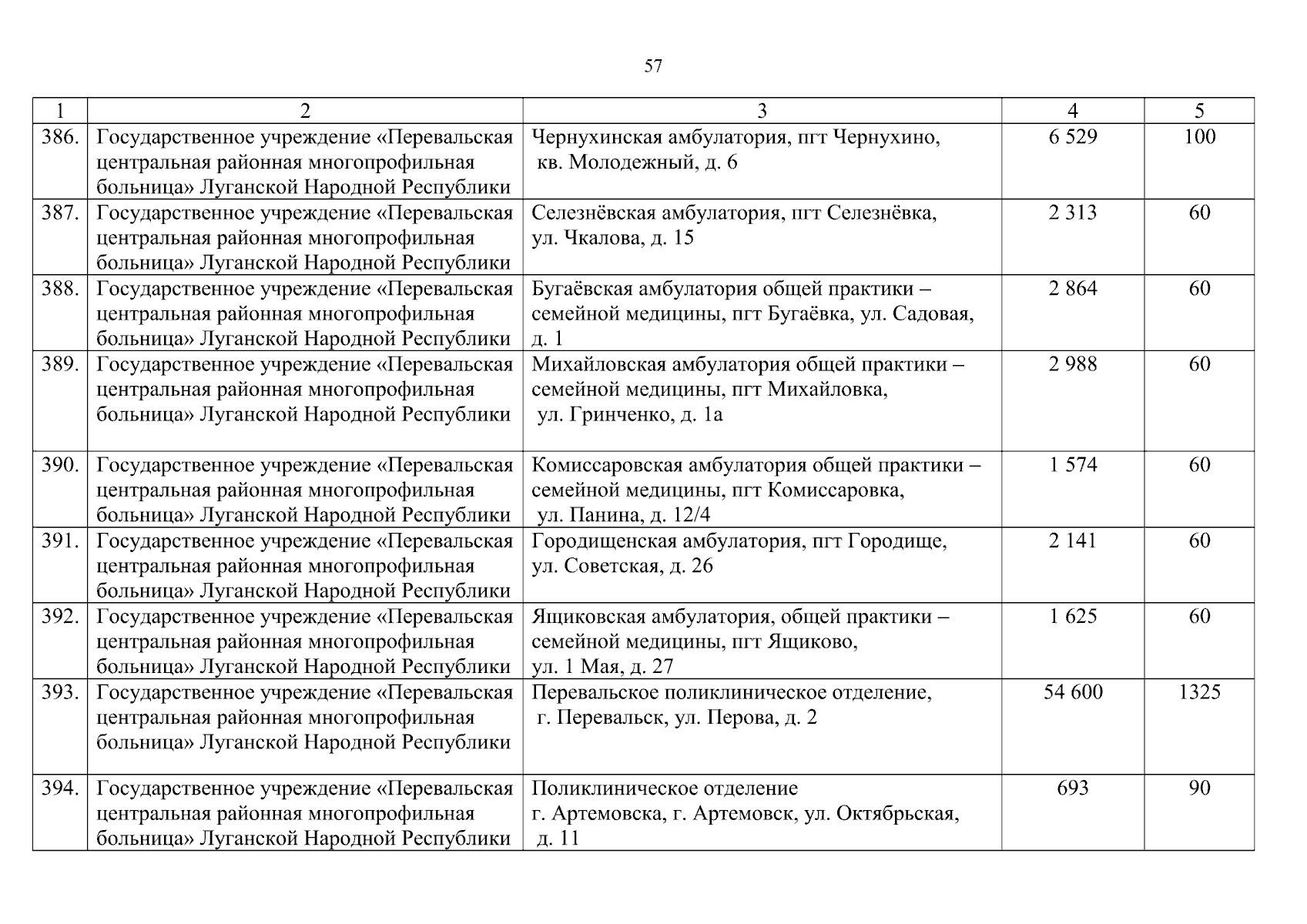 57

| 1 | 2 | 3 | 4 | 5 |
|---|---|---|---|---|
| 386. | Государственное учреждение «Перевальская центральная районная многопрофильная больница» Луганской Народной Республики | Чернухинская амбулатория, пгт Чернухино, кв. Молодежный, д. 6 | 6 529 | 100 |
| 387. | Государственное учреждение «Перевальская центральная районная многопрофильная больница» Луганской Народной Республики | Селезнёвская амбулатория, пгт Селезнёвка, ул. Чкалова, д. 15 | 2 313 | 60 |
| 388. | Государственное учреждение «Перевальская центральная районная многопрофильная больница» Луганской Народной Республики | Бугаёвская амбулатория общей практики – семейной медицины, пгт Бугаёвка, ул. Садовая, д. 1 | 2 864 | 60 |
| 389. | Государственное учреждение «Перевальская центральная районная многопрофильная больница» Луганской Народной Республики | Михайловская амбулатория общей практики – семейной медицины, пгт Михайловка, ул. Гринченко, д. 1а | 2 988 | 60 |
| 390. | Государственное учреждение «Перевальская центральная районная многопрофильная больница» Луганской Народной Республики | Комиссаровская амбулатория общей практики – семейной медицины, пгт Комиссаровка, ул. Панина, д. 12/4 | 1 574 | 60 |
| 391. | Государственное учреждение «Перевальская центральная районная многопрофильная больница» Луганской Народной Республики | Городищенская амбулатория, пгт Городище, ул. Советская, д. 26 | 2 141 | 60 |
| 392. | Государственное учреждение «Перевальская центральная районная многопрофильная больница» Луганской Народной Республики | Ящиковская амбулатория, общей практики – семейной медицины, пгт Ящиково, ул. 1 Мая, д. 27 | 1 625 | 60 |
| 393. | Государственное учреждение «Перевальская центральная районная многопрофильная больница» Луганской Народной Республики | Перевальское поликлиническое отделение, г. Перевальск, ул. Перова, д. 2 | 54 600 | 1325 |
| 394. | Государственное учреждение «Перевальская центральная районная многопрофильная больница» Луганской Народной Республики | Поликлиническое отделение г. Артемовска, г. Артемовск, ул. Октябрьская, д. 11 | 693 | 90 |